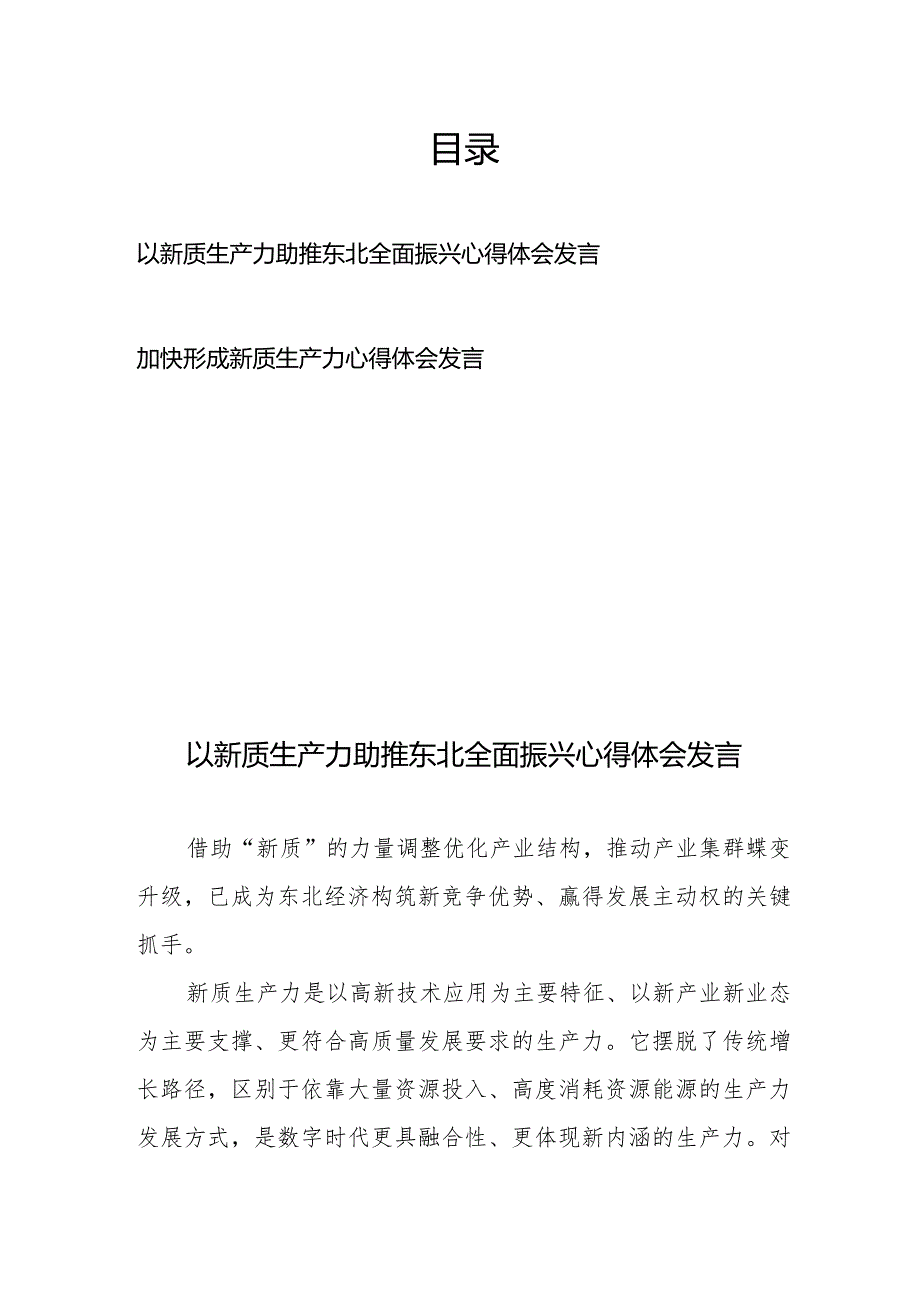 目录

以新质生产力助推东北全面振兴心得体会发言

加快形成新质生产力心得体会发言

以新质生产力助推东北全面振兴心得体会发言

借助“新质”的力量调整优化产业结构，推动产业集群蝶变升级，已成为东北经济构筑新竞争优势、赢得发展主动权的关键抓手。

新质生产力是以高新技术应用为主要特征、以新产业新业态为主要支撑、更符合高质量发展要求的生产力。它摆脱了传统增长路径，区别于依靠大量资源投入、高度消耗资源能源的生产力发展方式，是数字时代更具融合性、更体现新内涵的生产力。对